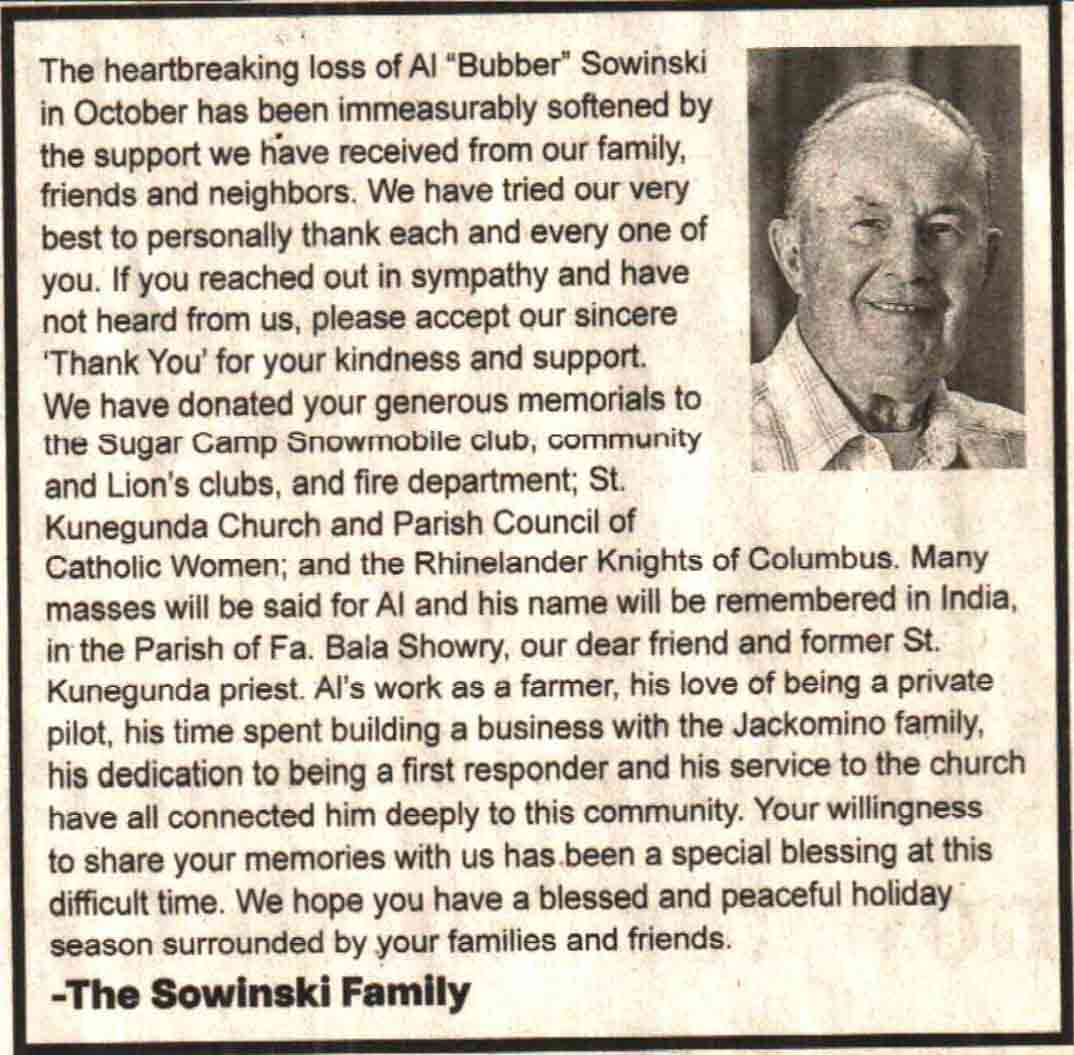 The heartbreaking loss of Al "Bubber" Sowinski in October has been immeasurably softened by the support we have received from our family, friends and neighbors. We have tried our very best to personally thank each and every one of you. If you reached out in sympathy and have not heard from us, please accept our sincere 'Thank You' for your kindness and support.
We have donated your generous memorials to the Sugar Camp Snowmobile club, community and Lion's clubs, and fire department; St. Kunegunda Church and Parish Council of Catholic Women; and the Rhinelander Knights of Columbus. Many masses will be said for Al and his name will be remembered in India, in the Parish of Fa. Bala Showry, our dear friend and former St. Kunegunda priest. Al's work as a farmer, his love of being a private pilot, his time spent building a business with the Jackomino family, his dedication to being a first responder and his service to the church have all connected him deeply to this community. Your willingness to share your memories with us has been a special blessing at this difficult time. We hope you have a blessed and peaceful holiday season surrounded by your families and friends.
-The Sowinski Family